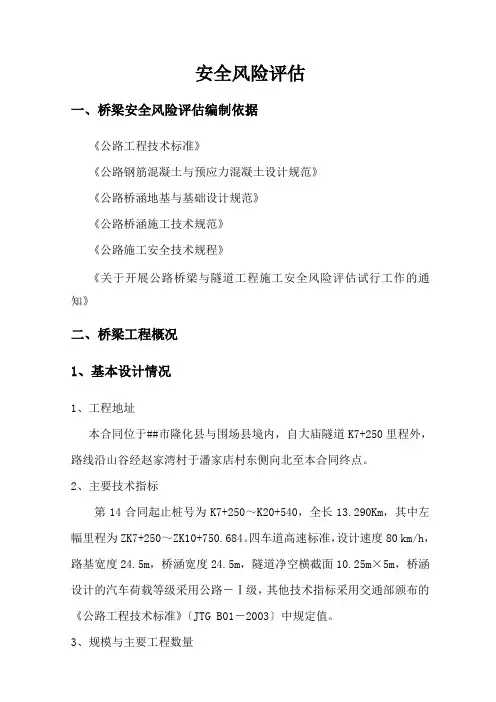 安全风险评估

一、桥梁安全风险评估编制依据

《公路工程技术标准》

《公路钢筋混凝土与预应力混凝土设计规范》

《公路桥涵地基与基础设计规范》

《公路桥涵施工技术规范》

《公路施工安全技术规程》

《关于开展公路桥梁与隧道工程施工安全风险评估试行工作的通知》

二、桥梁工程概况

1、基本设计情况

1、工程地址

本合同位于##市隆化县与围场县境内，自大庙隧道 K7+250 里程外，路线沿山谷经赵家湾村于潘家店村东侧向北至本合同终点。

2、主要技术指标

第 14 合同起止桩号为 K7+250～K20+540，全长 13.290Km，其中左幅里程为 ZK7+250～ZK10+750.684。四车道高速标准，设计速度 80 km/h，路基宽度 24.5m，桥涵宽度 24.5m，隧道净空横截面 10.25m×5m，桥涵设计的汽车荷载等级采用公路－Ⅰ级，其他技术指标采用交通部颁布的《公路工程技术标准》〔JTG B01－2003〕中规定值。

3、规模与主要工程数量